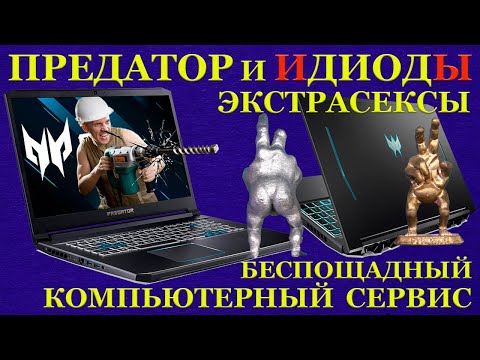 ПРЕДАТОР и ИДИОДЫ
ЭКСТРАСЕКСЫ

PREDATOR

БЕСПОЩАДНЫЙ
КОМПЬЮТЕРНЫЙ СЕРВИС